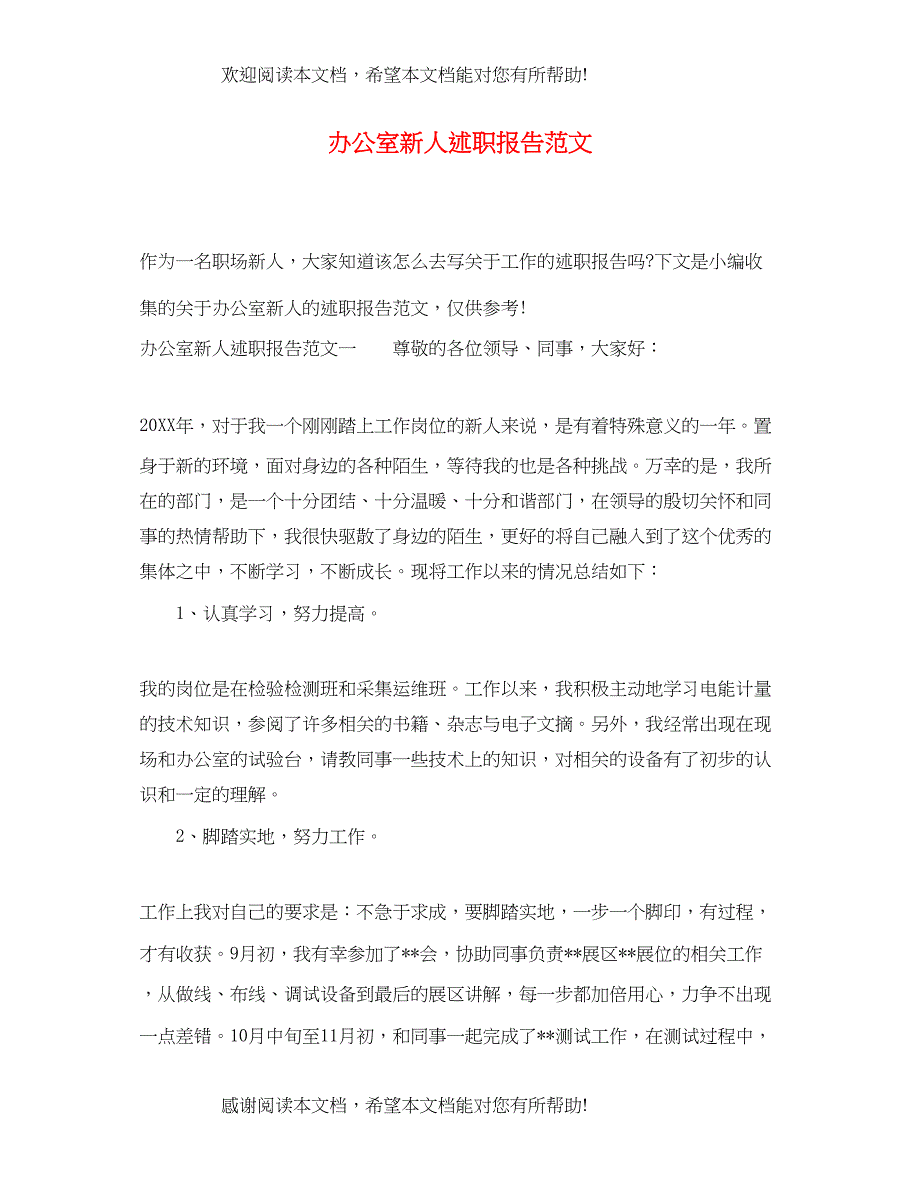 欢迎阅读本文档，希望本文档能对您有所帮助!

办公室新人述职报告范文

作为一名职场新人，大家知道该怎么去写关于工作的述职报告吗?下文是小编收集的关于办公室新人的述职报告范文，仅供参考!

办公室新人述职报告范文一　　尊敬的各位领导、同事，大家好：

20XX年，对于我一个刚刚踏上工作岗位的新人来说，是有着特殊意义的一年。置身于新的环境，面对身边的各种陌生，等待我的也是各种挑战。万幸的是，我所在的部门，是一个十分团结、十分温暖、十分和谐部门，在领导的殷切关怀和同事的热情帮助下，我很快驱散了身边的陌生，更好的将自己融入到了这个优秀的集体之中，不断学习，不断成长。现将工作以来的情况总结如下：

1、认真学习，努力提高。

我的岗位是在检验检测班和采集运维班。工作以来，我积极主动地学习电能计量的技术知识，参阅了许多相关的书籍、杂志与电子文摘。另外，我经常出现在现场和办公室的试验台，请教同事一些技术上的知识，对相关的设备有了初步的认识和一定的理解。

2、脚踏实地，努力工作。

工作上我对自己的要求是：不急于求成，要脚踏实地，一步一个脚印，有过程，才有收获。9月初，我有幸参加了**会，协助同事负责**展区**展位的相关工作，从做线、布线、调试设备到最后的展区讲解，每一步都加倍用心，力争不出现一点差错。10月中旬至11月初，和同事一起完成了**测试工作，在测试过程中，

感谢阅读本文档，希望本文档能对您有所帮助!